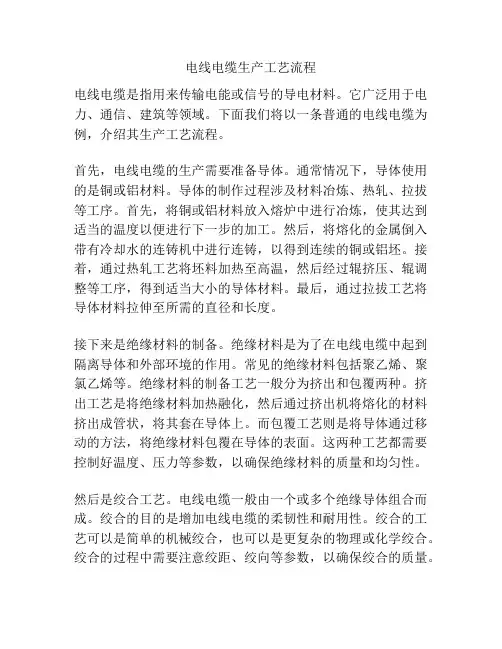 电线电缆生产工艺流程

电线电缆是指用来传输电能或信号的导电材料。它广泛用于电力、通信、建筑等领域。下面我们将以一条普通的电线电缆为例，介绍其生产工艺流程。

首先，电线电缆的生产需要准备导体。通常情况下，导体使用的是铜或铝材料。导体的制作过程涉及材料冶炼、热轧、拉拔等工序。首先，将铜或铝材料放入熔炉中进行冶炼，使其达到适当的温度以便进行下一步的加工。然后，将熔化的金属倒入带有冷却水的连铸机中进行连铸，以得到连续的铜或铝坯。接着，通过热轧工艺将坯料加热至高温，然后经过辊挤压、辊调整等工序，得到适当大小的导体材料。最后，通过拉拔工艺将导体材料拉伸至所需的直径和长度。

接下来是绝缘材料的制备。绝缘材料是为了在电线电缆中起到隔离导体和外部环境的作用。常见的绝缘材料包括聚乙烯、聚氯乙烯等。绝缘材料的制备工艺一般分为挤出和包覆两种。挤出工艺是将绝缘材料加热融化，然后通过挤出机将熔化的材料挤出成管状，将其套在导体上。而包覆工艺则是将导体通过移动的方法，将绝缘材料包覆在导体的表面。这两种工艺都需要控制好温度、压力等参数，以确保绝缘材料的质量和均匀性。

然后是绞合工艺。电线电缆一般由一个或多个绝缘导体组合而成。绞合的目的是增加电线电缆的柔韧性和耐用性。绞合的工艺可以是简单的机械绞合，也可以是更复杂的物理或化学绞合。绞合的过程中需要注意绞距、绞向等参数，以确保绞合的质量。